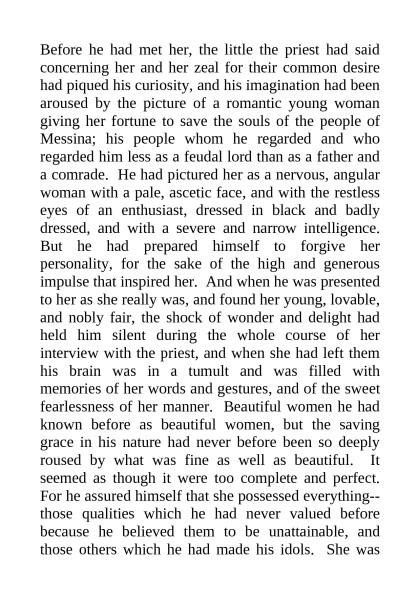 Before he had met her, the little the priest had said concerning her and her zeal for their common desire had piqued his curiosity, and his imagination had been aroused by the picture of a romantic young woman giving her fortune to save the souls of the people of Messina; his people whom he regarded and who regarded him less as a feudal lord than as a father and a comrade. He had pictured her as a nervous, angular woman with a pale, ascetic face, and with the restless eyes of an enthusiast, dressed in black and badly dressed, and with a severe and narrow intelligence. But he had prepared himself to forgive her personality, for the sake of the high and generous impulse that inspired her. And when he was presented to her as she really was, and found her young, lovable, and nobly fair, the shock of wonder and delight had held him silent during the whole course of her interview with the priest, and when she had left them his brain was in a tumult and was filled with memories of her words and gestures, and of the sweet fearlessness of her manner. Beautiful women he had known before as beautiful women, but the saving grace in his nature had never before been so deeply roused by what was fine as well as beautiful. It seemed as though it were too complete and perfect. For he assured himself that she possessed everything--those qualities which he had never valued before because he believed them to be unattainable, and those others which he had made his idols. She was